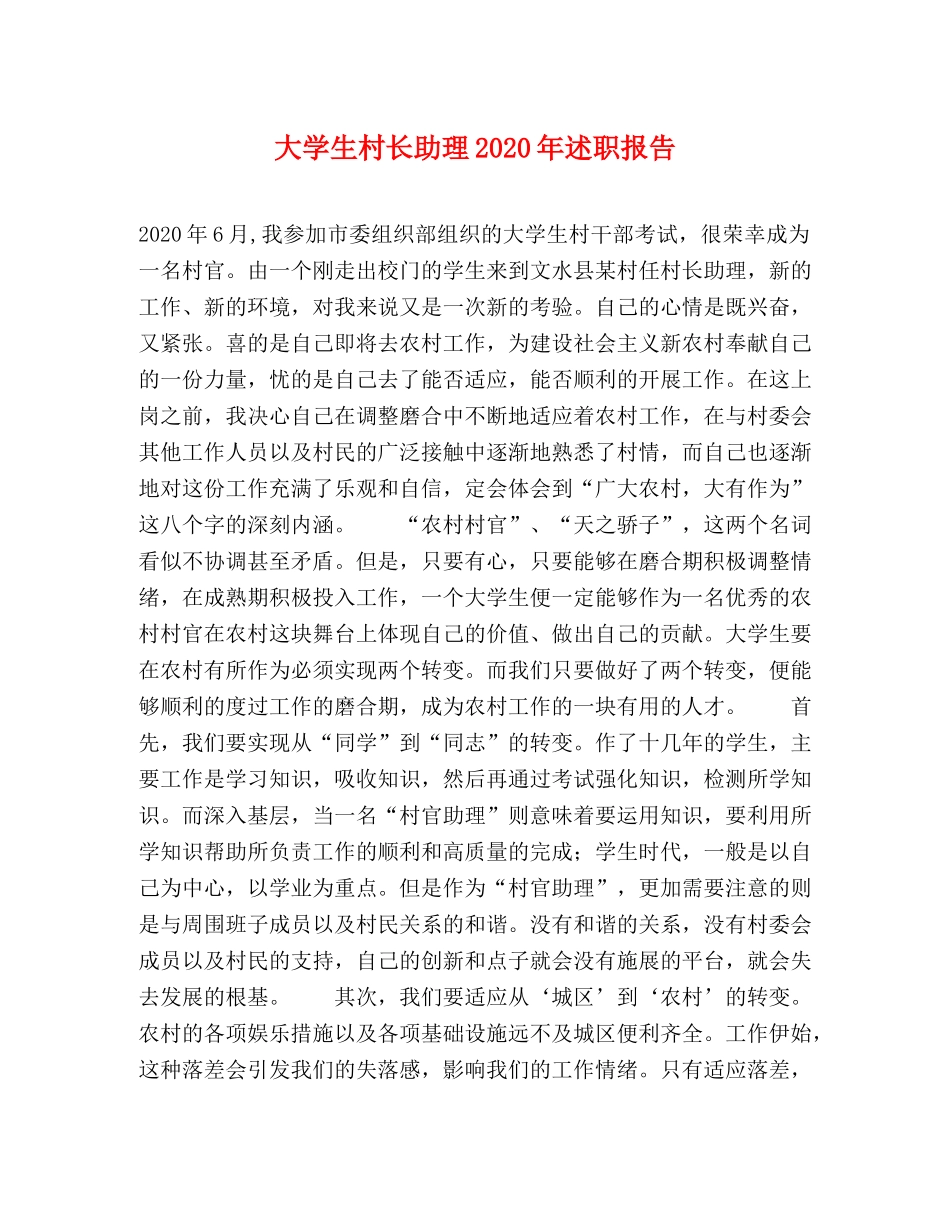 大学生村长助理2020年述职报告

2020年6月,我参加市委组织部组织的大学生村干部考试，很荣幸成为一名村官。由一个刚走出校门的学生来到文水县某村任村长助理，新的工作、新的环境，对我来说又是一次新的考验。自己的心情是既兴奋，又紧张。喜的是自己即将去农村工作，为建设社会主义新农村奉献自己的一份力量，忧的是自己去了能否适应，能否顺利的开展工作。在这上岗之前，我决心自己在调整磨合中不断地适应着农村工作，在与村委会其他工作人员以及村民的广泛接触中逐渐地熟悉了村情，而自己也逐渐地对这份工作充满了乐观和自信，定会体会到“广大农村，大有作为”这八个字的深刻内涵。　　“农村村官”、“天之骄子”，这两个名词看似不协调甚至矛盾。但是，只要有心，只要能够在磨合期积极调整情绪，在成熟期积极投入工作，一个大学生便一定能够作为一名优秀的农村村官在农村这块舞台上体现自己的价值、做出自己的贡献。大学生要在农村有所作为必须实现两个转变。而我们只要做好了两个转变，便能够顺利的度过工作的磨合期，成为农村工作的一块有用的人才。　　首先，我们要实现从“同学”到“同志”的转变。作了十几年的学生，主要工作是学习知识，吸收知识，然后再通过考试强化知识，检测所学知识。而深入基层，当一名“村官助理”则意味着要运用知识，要利用所学知识帮助所负责工作的顺利和高质量的完成；学生时代，一般是以自己为中心，以学业为重点。但是作为“村官助理”，更加需要注意的则是与周围班子成员以及村民关系的和谐。没有和谐的关系，没有村委会成员以及村民的支持，自己的创新和点子就会没有施展的平台，就会失去发展的根基。　　其次，我们要适应从‘城区’到‘农村’的转变。农村的各项娱乐措施以及各项基础设施远不及城区便利齐全。工作伊始，这种落差会引发我们的失落感，影响我们的工作情绪。只有适应落差，